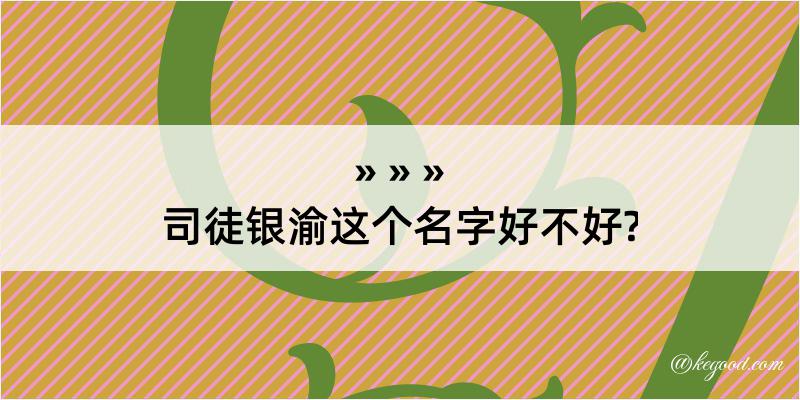 » » »
司徒银渝这个名字好不好?

@kegood.com